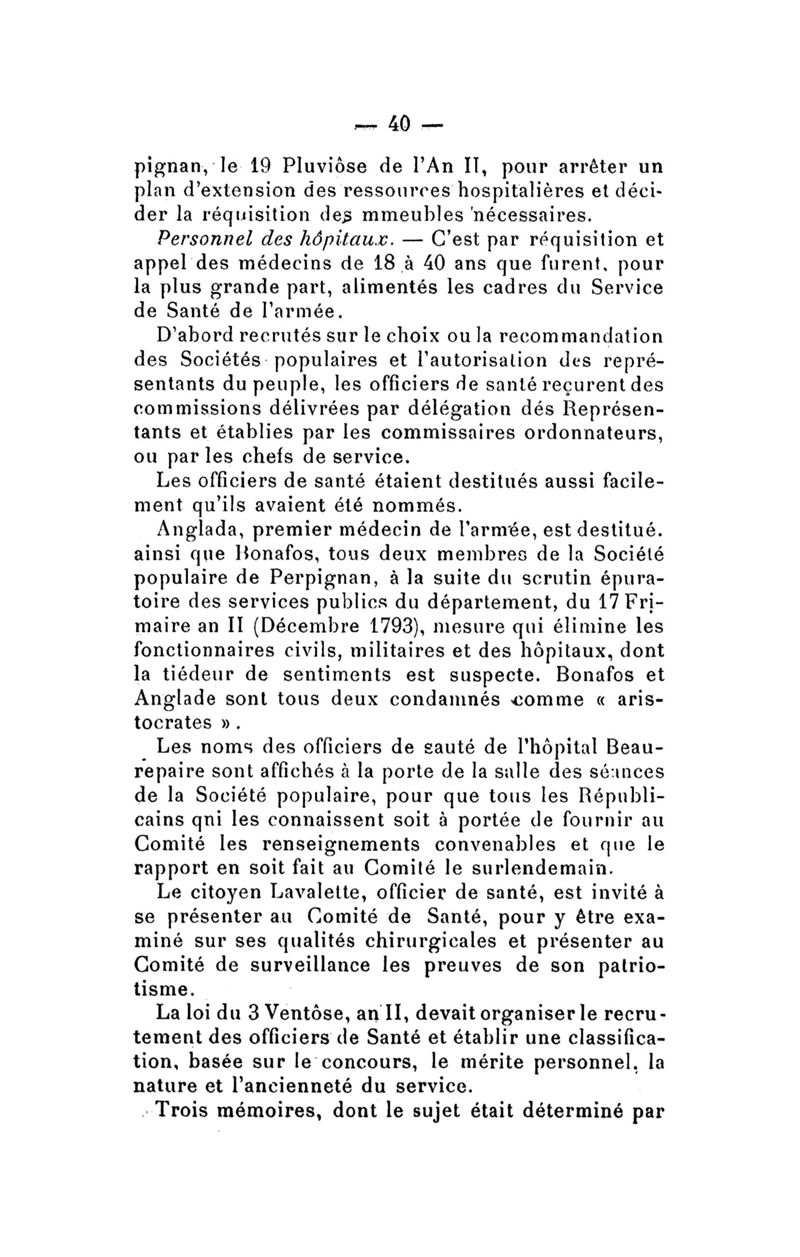 — 40 —

pignan, le 19 Pluviôse de l'An II, pour arrêter un plan d'extension des ressources hospitalières et décider la réquisition des mmeubles nécessaires.

Personnel des hôpitaux. — C'est par réquisition et appel des médecins de 18 à 40 ans que furent, pour la plus grande part, alimentés les cadres du Service de Santé de l'armée.

D'abord recrutés sur le choix ou la recommandation des Sociétés populaires et l'autorisation des représentants du peuple, les officiers de santé reçurent des commissions délivrées par délégation dés Représentants et établies par les commissaires ordonnateurs, ou par les chefs de service.

Les officiers de santé étaient destitués aussi facilement qu'ils avaient été nommés.

Anglada, premier médecin de l'armée, est destitué. ainsi que Bonafos, tous deux membres de la Société populaire de Perpignan, à la suite du scrutin épuratoire des services publics du département, du 17 Frimaire an II (Décembre 1793), mesure qui élimine les fonctionnaires civils, militaires et des hôpitaux, dont la tiédeur de sentiments est suspecte. Bonafos et Anglade sont tous deux condamnés comme « aristocrates ».

Les noms des officiers de sauté de l'hôpital Beaurepaire sont affichés à la porte de la salle des séances de la Société populaire, pour que tous les Républicains qni les connaissent soit à portée de fournir au Comité les renseignements convenables et que le rapport en soit fait au Comité le surlendemain.

Le citoyen Lavalette, officier de santé, est invité à se présenter au Comité de Santé, pour y être examiné sur ses qualités chirurgicales et présenter au Comité de surveillance les preuves de son patriotisme.

La loi du 3 Ventôse, an II, devait organiser le recrutement des officiers de Santé et établir une classification, basée sur le concours, le mérite personnel, la nature et l'ancienneté du service.

Trois mémoires, dont le sujet était déterminé par